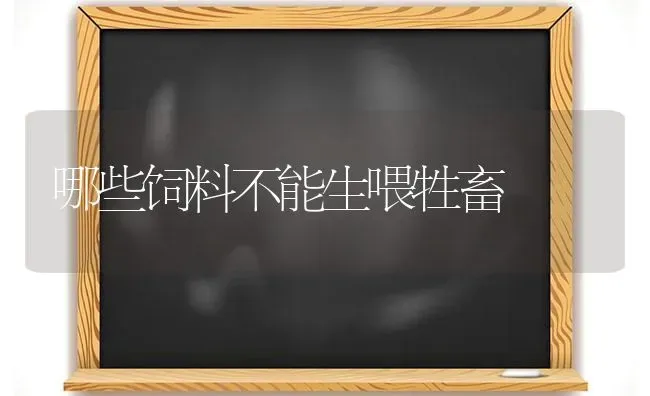 哪些饲料不能生喂牲畜